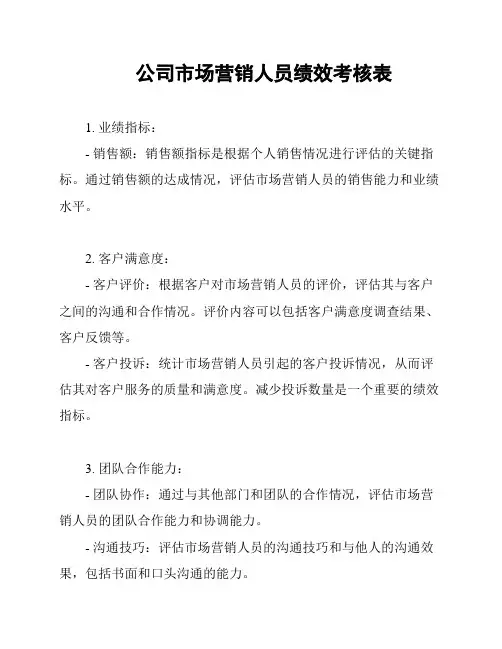 公司市场营销人员绩效考核表

1. 业绩指标：

- 销售额：销售额指标是根据个人销售情况进行评估的关键指标。通过销售额的达成情况，评估市场营销人员的销售能力和业绩水平。

2. 客户满意度：

- 客户评价：根据客户对市场营销人员的评价，评估其与客户之间的沟通和合作情况。评价内容可以包括客户满意度调查结果、客户反馈等。

- 客户投诉：统计市场营销人员引起的客户投诉情况，从而评估其对客户服务的质量和满意度。减少投诉数量是一个重要的绩效指标。

3. 团队合作能力：

- 团队协作：通过与其他部门和团队的合作情况，评估市场营销人员的团队合作能力和协调能力。

- 沟通技巧：评估市场营销人员的沟通技巧和与他人的沟通效果，包括书面和口头沟通的能力。